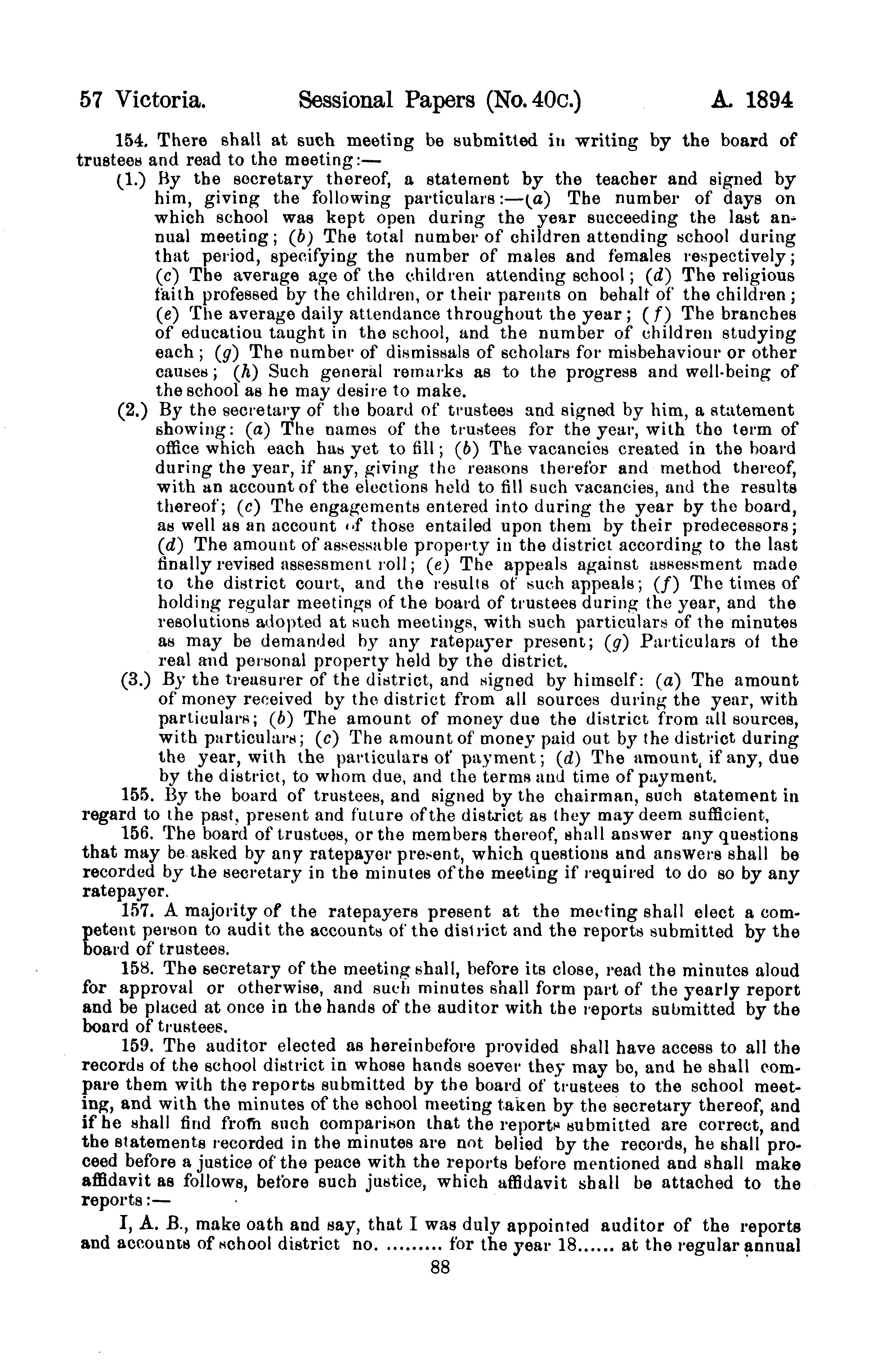 57 Victoria. Sessional Papers (No. 40c.) A. 1894

154. There shall at such meeting be submitted in writing by the board of trustees and read to the meeting:—

(1.) By the secretary thereof, a statement by the teacher and signed by him, giving the following particulars:—(a) The number of days on which school was kept open during the year succeeding the last annual meeting; (b) The total number of children attending school during that period, specifying the number of males and females respectively; (c) The average age of the children attending school; (d) The religious faith professed by the children, or their parents on behalf of the children; (e) The average daily attendance throughout the year; (f) The branches of educatiou taught in the school, and the number of children studying each; (g) The number of dismissals of scholars for misbehaviour or other causes; (h) Such general remarks as to the progress and well-being of the school as he may desire to make.

(2.) By the secretary of the board of trustees and signed by him, a statement showing: (a) The names of the trustees for the year, with the term of office which each has yet to fill; (b) The vacancies created in the board during the year, if any, giving the reasons therefor and method thereof, with an account of the elections held to fill such vacancies, and the results thereof; (c) The engagements entered into during the year by the board, as well as an account of those entailed upon them by their predecessors; (d) The amount of assessable property in the district according to the last finally revised assessment roll; (e) The appeals against assessment made to the district court, and the results of such appeals; (f) The times of holding regular meetings of the board of trustees during the year, and the resolutions adopted at such meetings, with such particulars of the minutes as may be demanded by any ratepayer present; (g) Particulars of the real and personal property held by the district.

(3.) By the treasurer of the district, and signed by himself: (a) The amount of money received by the district from all sources during the year, with particulars; (b) The amount of money due the district from all sources, with particulars; (c) The amount of money paid out by the district during the year, with the particulars of payment; (d) The amount, if any, due by the district, to whom due, and the terms and time of payment.

155. By the board of trustees, and signed by the chairman, such statement in regard to the past, present and future of the district as they may deem sufficient,

156. The board of trustees, or the members thereof, shall answer any questions that may be asked by any ratepayer present, which questions and answers shall be recorded by the secretary in the minutes of the meeting if required to do so by any ratepayer.

157. A majority of the ratepayers present at the meeting shall elect a competent person to audit the accounts of the district and the reports submitted by the board of trustees.

158. The secretary of the meeting shall, before its close, read the minutes aloud for approval or otherwise, and such minutes shall form part of the yearly report and be placed at once in the hands of the auditor with the reports submitted by the board of trustees.

159. The auditor elected as hereinbefore provided shall have access to all the records of the school district in whose hands soever they may be, and he shall compare them with the reports submitted by the board of trustees to the school meeting, and with the minutes of the school meeting taken by the secretary thereof, and if he shall find from such comparison that the reports submitted are correct, and the statements recorded in the minutes are not belied by the records, he shall proceed before a justice of the peace with the reports before mentioned and shall make affidavit as follows, before such justice, which affidavit shall be attached to the reports:—

I, A. B., make oath and say, that I was duly appointed auditor of the reports and accounts of school district no. ......... for the year 18...... at the regular annual

88